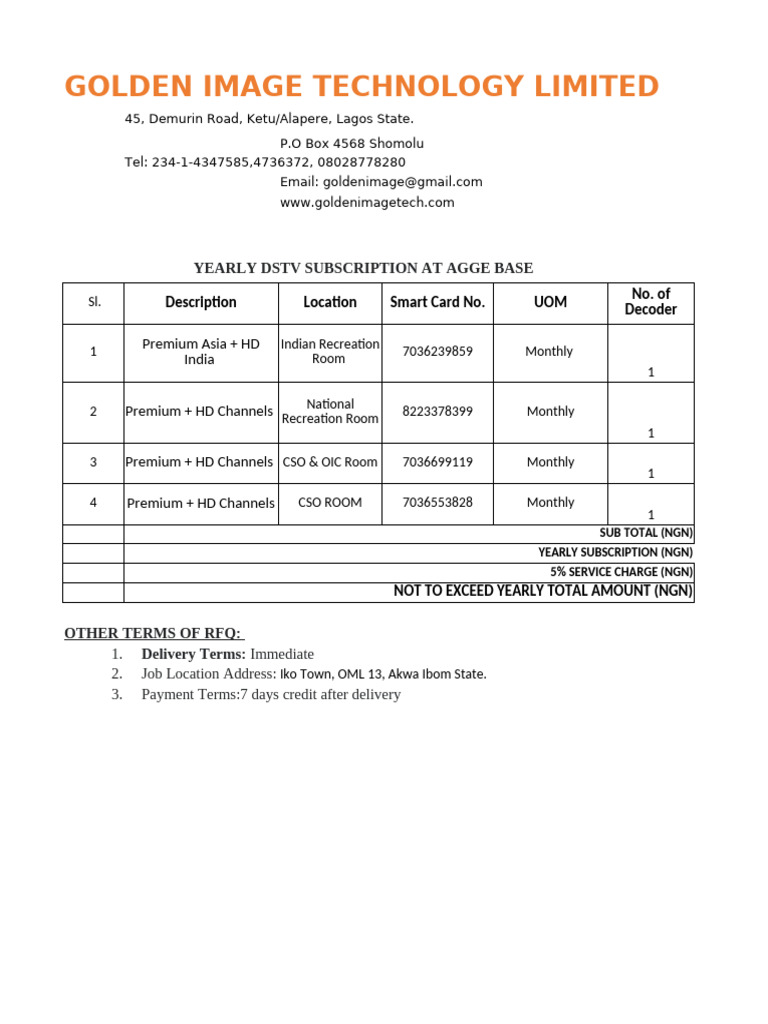 GOLDEN IMAGE TECHNOLOGY LIMITED

45, Demurin Road, Ketu/Alapere, Lagos State.

P.O Box 4568 Shomolu
Tel: 234-1-4347585,4736372, 08028778280
Email: goldenimage@gmail.com
www.goldenimagetech.com

YEARLY DSTV SUBSCRIPTION AT AGGE BASE

| Sl. | Description | Location | Smart Card No. | UOM | No. of Decoder |
|---|---|---|---|---|---|
| 1 | Premium Asia + HD India | Indian Recreation Room | 7036239859 | Monthly | 1 |
| 2 | Premium + HD Channels | National Recreation Room | 8223378399 | Monthly | 1 |
| 3 | Premium + HD Channels | CSO & OIC Room | 7036699119 | Monthly | 1 |
| 4 | Premium + HD Channels | CSO ROOM | 7036553828 | Monthly | 1 |
|  | SUB TOTAL (NGN) |  |  |  |  |
|  | YEARLY SUBSCRIPTION (NGN) |  |  |  |  |
|  | 5% SERVICE CHARGE (NGN) |  |  |  |  |
|  | NOT TO EXCEED YEARLY TOTAL AMOUNT (NGN) |  |  |  |  |

OTHER TERMS OF RFQ:
1. Delivery Terms: Immediate
2. Job Location Address: Iko Town, OML 13, Akwa Ibom State.
3. Payment Terms:7 days credit after delivery